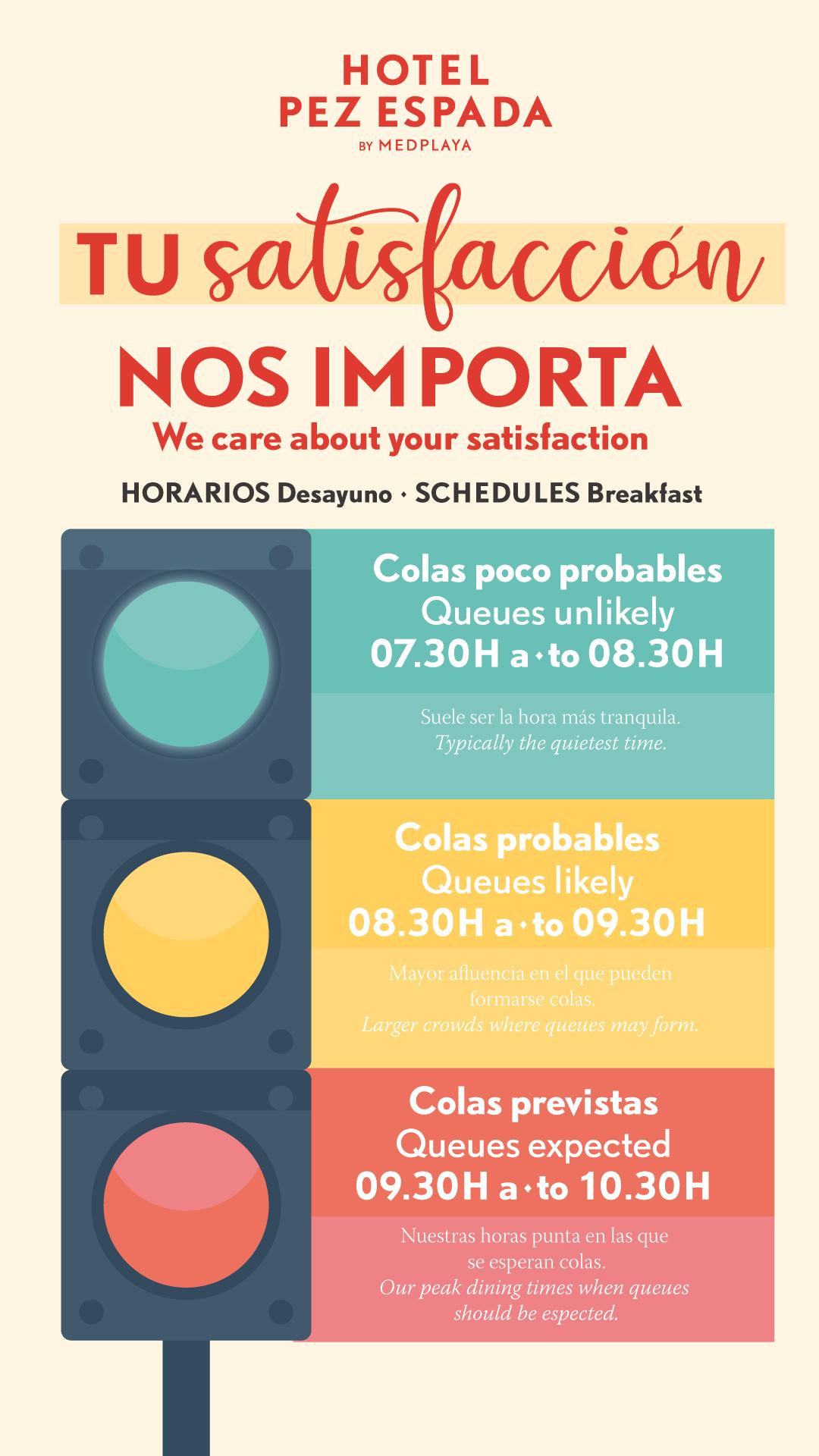 HOTEL
PEZ ESPADA
BY MEDPLAYA

TU satisfacción
NOS IMPORTA
We care about your satisfaction

HORARIOS Desayuno · SCHEDULES Breakfast

Colas poco probables
Queues unlikely
07.30H a · to 08.30H

Suele ser la hora más tranquila.
Typically the quietest time.

Colas probables
Queues likely
08.30H a · to 09.30H

Mayor afluencia en el que pueden formarse colas.
Larger crowds where queues may form.

Colas previstas
Queues expected
09.30H a · to 10.30H

Nuestras horas punta en las que se esperan colas.
Our peak dining times when queues should be espected.